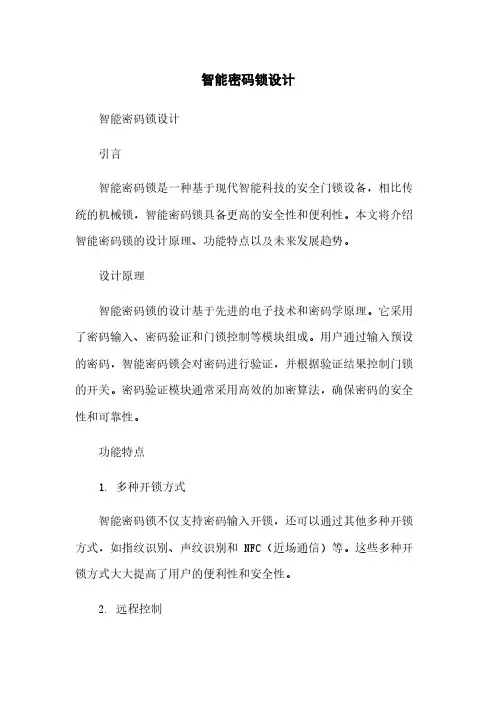 智能密码锁设计

智能密码锁设计

引言

智能密码锁是一种基于现代智能科技的安全门锁设备，相比传统的机械锁，智能密码锁具备更高的安全性和便利性。本文将介绍智能密码锁的设计原理、功能特点以及未来发展趋势。

设计原理

智能密码锁的设计基于先进的电子技术和密码学原理。它采用了密码输入、密码验证和门锁控制等模块组成。用户通过输入预设的密码，智能密码锁会对密码进行验证，并根据验证结果控制门锁的开关。密码验证模块通常采用高效的加密算法，确保密码的安全性和可靠性。

功能特点

1. 多种开锁方式

智能密码锁不仅支持密码输入开锁，还可以通过其他多种开锁方式，如指纹识别、声纹识别和 NFC（近场通信）等。这些多种开锁方式大大提高了用户的便利性和安全性。

2. 远程控制